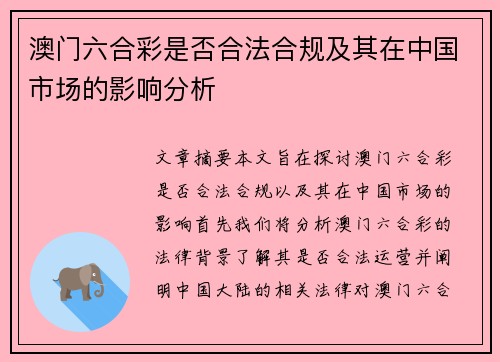 澳门六合彩是否合法合规及其在中国市场的影响分析

文章摘要本文旨在探讨澳门六合彩是否合法合规以及其在中国市场的影响首先我们将分析澳门六合彩的法律背景了解其是否合法运营并阐明中国大陆的相关法律对澳门六合